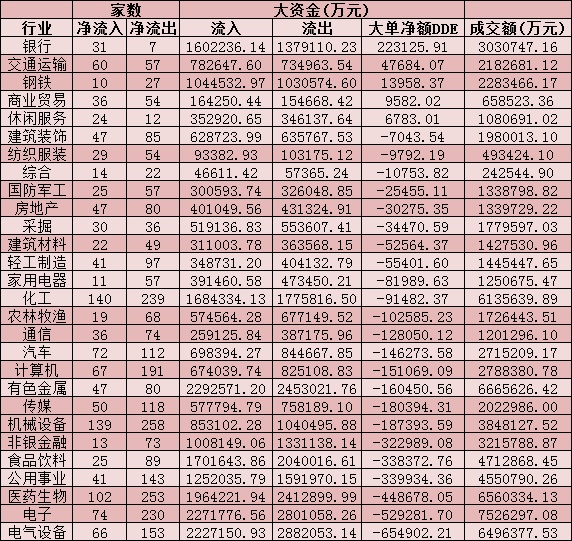 | | 家数 | | 大资金(万元) | | | |
|---|---|---|---|---|---|---|
| 行业 | 净流入 | 净流出 | 流入 | 流出 | 大单净额DDE | 成交额(万元) |
| 银行 | 31 | 7 | 1602236.14 | 1379110.23 | 223125.91 | 3030747.16 |
| 交通运输 | 60 | 57 | 782647.60 | 734963.54 | 47684.07 | 2182681.12 |
| 钢铁 | 10 | 27 | 1044532.97 | 1030574.60 | 13958.37 | 2283466.17 |
| 商业贸易 | 36 | 54 | 164250.44 | 154668.42 | 9582.02 | 658523.36 |
| 休闲服务 | 24 | 12 | 352920.65 | 346137.64 | 6783.01 | 1080691.02 |
| 建筑装饰 | 47 | 85 | 628723.99 | 635767.53 | -7043.54 | 1980013.10 |
| 纺织服装 | 29 | 54 | 93382.93 | 103175.12 | -9792.19 | 493424.10 |
| 综合 | 14 | 22 | 46611.42 | 57365.24 | -10753.82 | 242544.90 |
| 国防军工 | 25 | 57 | 300593.74 | 326048.85 | -25455.11 | 1338798.82 |
| 房地产 | 47 | 80 | 401049.56 | 431324.91 | -30275.35 | 1339729.22 |
| 采掘 | 30 | 36 | 519136.83 | 553607.41 | -34470.59 | 1779597.03 |
| 建筑材料 | 22 | 49 | 311003.78 | 363568.15 | -52564.37 | 1427530.96 |
| 轻工制造 | 41 | 97 | 348731.20 | 404132.79 | -55401.60 | 1445447.65 |
| 家用电器 | 11 | 57 | 391460.58 | 473450.21 | -81989.63 | 1250675.47 |
| 化工 | 140 | 239 | 1684334.13 | 1775816.50 | -91482.37 | 6135639.89 |
| 农林牧渔 | 19 | 68 | 574564.28 | 677149.52 | -102585.23 | 1726443.51 |
| 通信 | 36 | 74 | 259125.84 | 387175.96 | -128050.12 | 1201296.10 |
| 汽车 | 72 | 112 | 698394.27 | 844667.85 | -146273.58 | 2715209.17 |
| 计算机 | 67 | 191 | 674039.74 | 825108.83 | -151069.09 | 2788380.78 |
| 有色金属 | 47 | 80 | 2292571.20 | 2453021.76 | -160450.56 | 6665626.42 |
| 传媒 | 50 | 118 | 577794.79 | 758189.10 | -180394.31 | 2022986.00 |
| 机械设备 | 139 | 258 | 853102.28 | 1040495.88 | -187393.59 | 3848127.52 |
| 非银金融 | 13 | 73 | 1008149.06 | 1331138.14 | -322989.08 | 3215788.87 |
| 食品饮料 | 25 | 89 | 1701643.86 | 2040016.61 | -338372.76 | 4712868.45 |
| 公用事业 | 41 | 143 | 1252035.79 | 1591970.15 | -339934.36 | 4550790.26 |
| 医药生物 | 102 | 253 | 1964221.94 | 2412899.99 | -448678.05 | 6560334.13 |
| 电子 | 74 | 230 | 2271776.56 | 2801058.26 | -529281.70 | 7526297.08 |
| 电气设备 | 66 | 153 | 2227150.93 | 2882053.14 | -654902.21 | 6496377.53 |